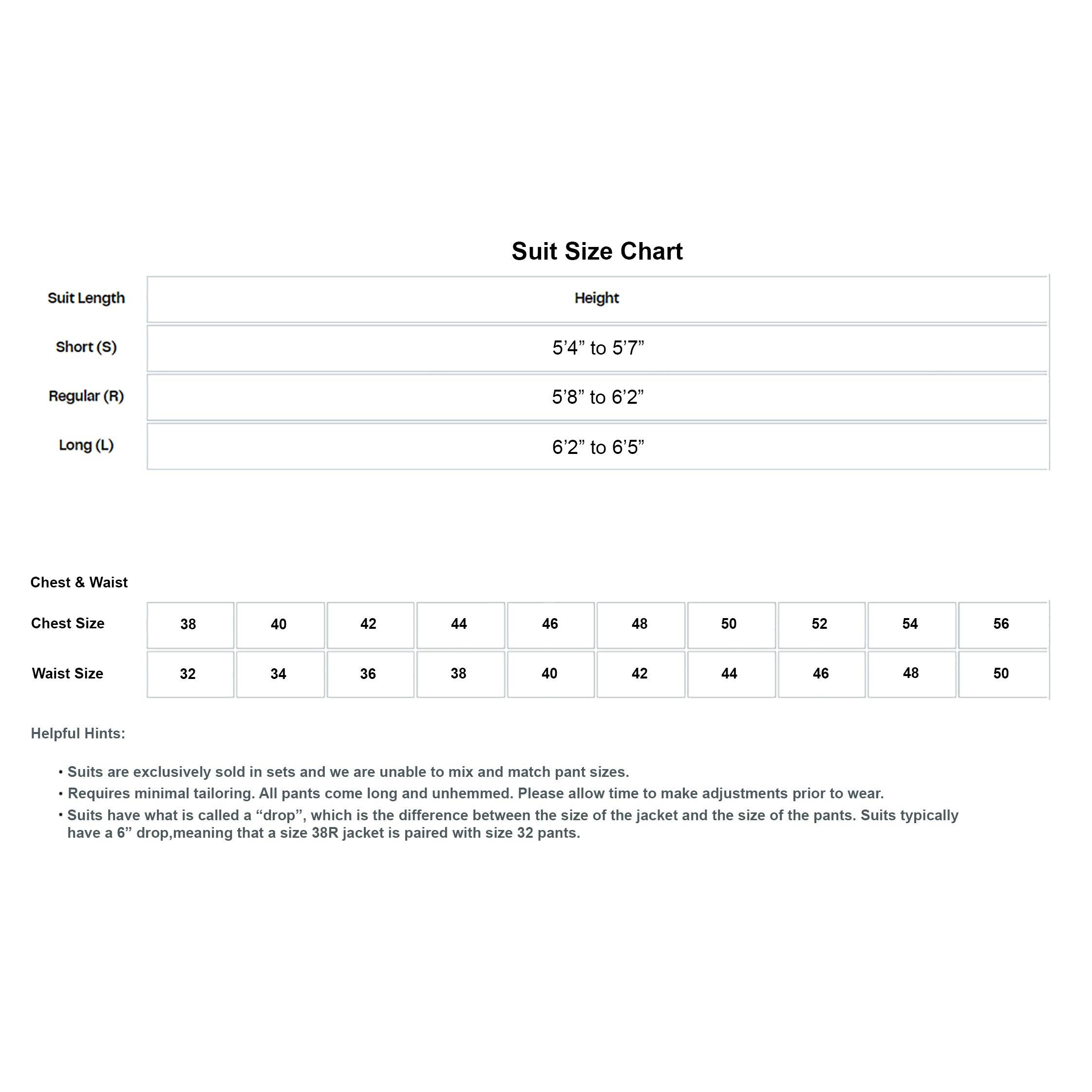 Suit Size Chart

| Suit Length | Height |
|---|---|
| Short (S) | 5’4” to 5’7” |
| Regular (R) | 5’8” to 6’2” |
| Long (L) | 6’2” to 6’5” |

Chest & Waist

| Chest Size | 38 | 40 | 42 | 44 | 46 | 48 | 50 | 52 | 54 | 56 |
|---|---|---|---|---|---|---|---|---|---|---|
| Waist Size | 32 | 34 | 36 | 38 | 40 | 42 | 44 | 46 | 48 | 50 |

Helpful Hints:

• Suits are exclusively sold in sets and we are unable to mix and match pant sizes.
• Requires minimal tailoring. All pants come long and unhemmed. Please allow time to make adjustments prior to wear.
• Suits have what is called a “drop”, which is the difference between the size of the jacket and the size of the pants. Suits typically have a 6” drop,meaning that a size 38R jacket is paired with size 32 pants.